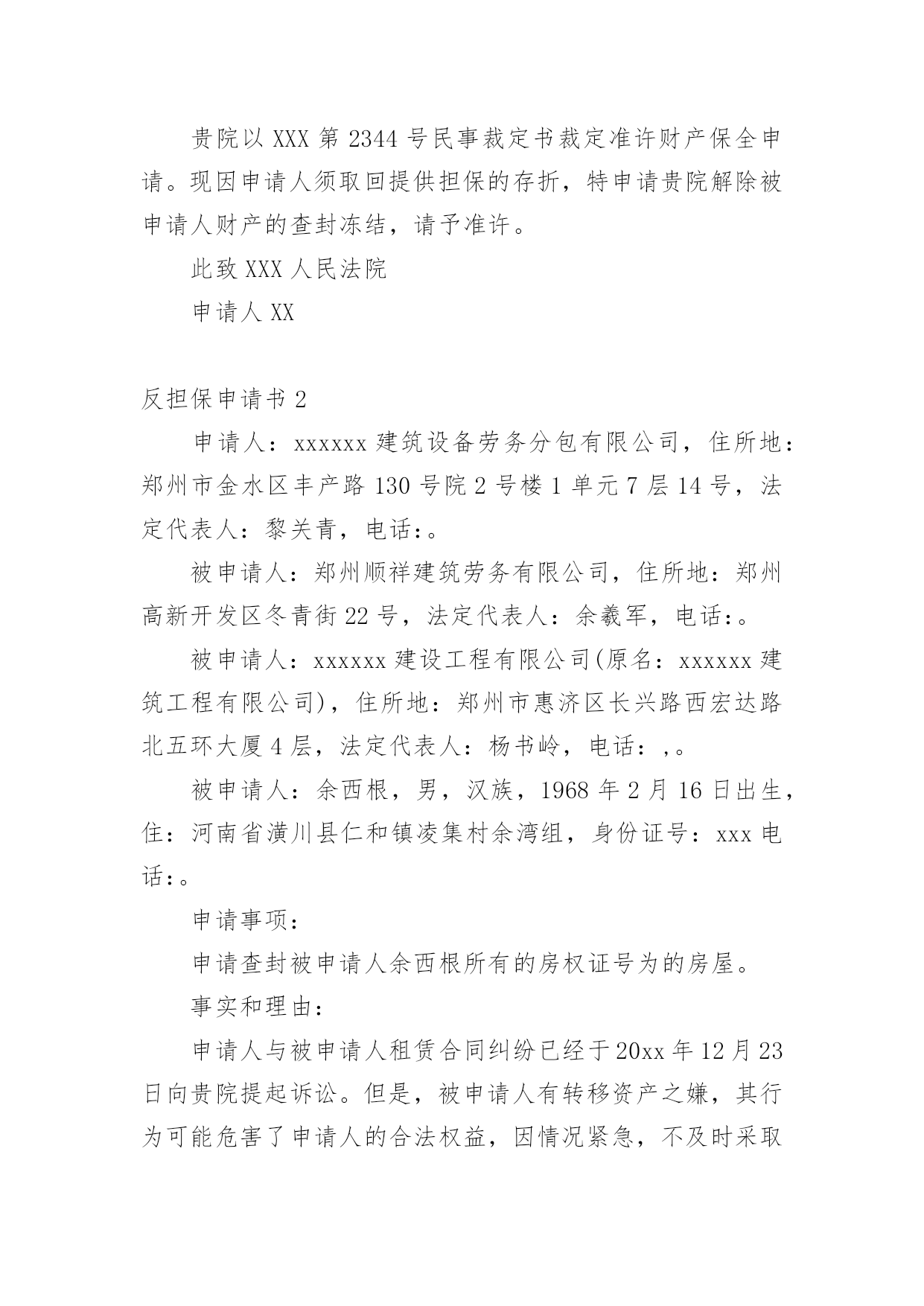 贵院以 XXX 第 2344 号民事裁定书裁定准许财产保全申请。现因申请人须取回提供担保的存折，特申请贵院解除被申请人财产的查封冻结，请予准许。

此致 XXX 人民法院

申请人 XX

反担保申请书 2

申请人：xxxxxx 建筑设备劳务分包有限公司，住所地：郑州市金水区丰产路 130 号院 2 号楼 1 单元 7 层 14 号，法定代表人：黎关青，电话：。

被申请人：郑州顺祥建筑劳务有限公司，住所地：郑州高新开发区冬青街 22 号，法定代表人：余羲军，电话：。

被申请人：xxxxxx 建设工程有限公司(原名：xxxxxx 建筑工程有限公司)，住所地：郑州市惠济区长兴路西宏达路北五环大厦 4 层，法定代表人：杨书岭，电话：,。

被申请人：余西根，男，汉族，1968 年 2 月 16 日出生，住：河南省潢川县仁和镇凌集村余湾组，身份证号：xxx 电话：。

申请事项：

申请查封被申请人余西根所有的房权证号为的房屋。

事实和理由：

申请人与被申请人租赁合同纠纷已经于 20xx 年 12 月 23 日向贵院提起诉讼。但是，被申请人有转移资产之嫌，其行为可能危害了申请人的合法权益，因情况紧急，不及时采取